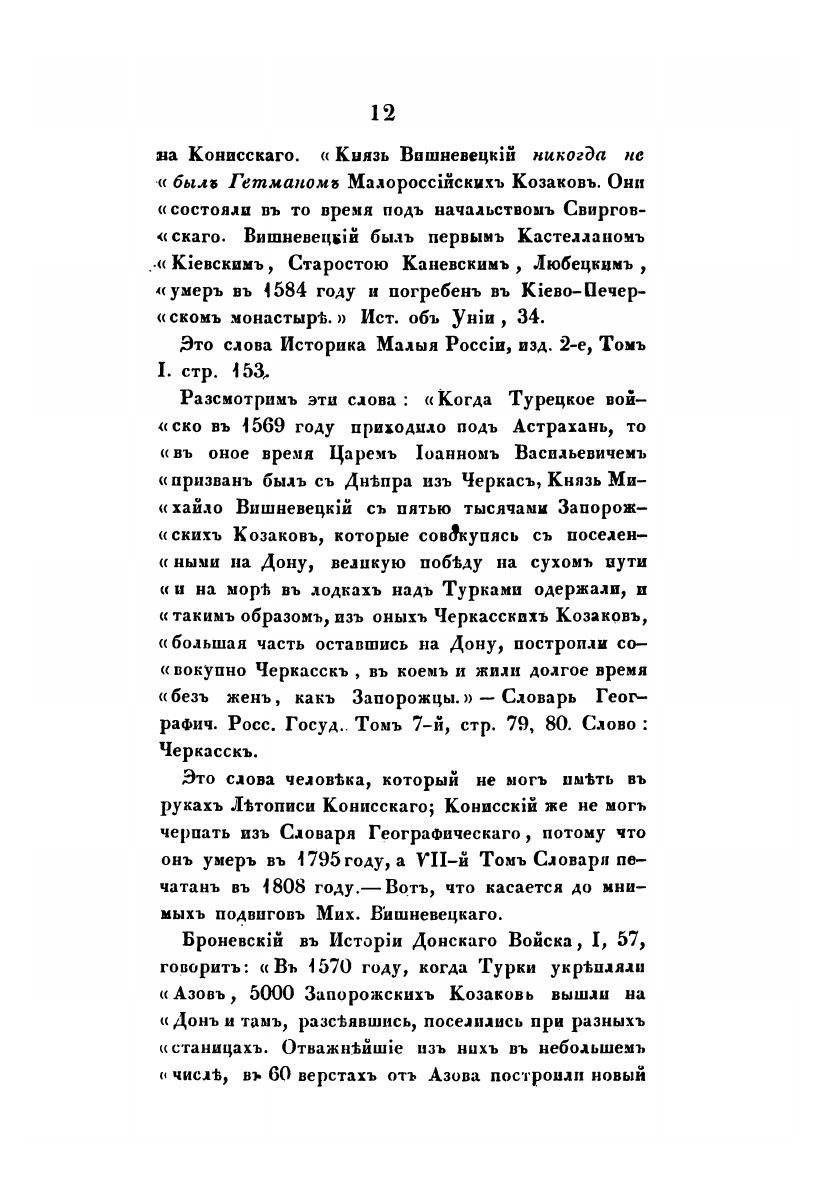 12

на Конисскаго. «Князь Вишневецкій никогда не «былъ Гетманомъ Малороссійскихъ Козаковъ. Они «состояли въ то время подъ начальствомъ Свирговскаго. Вишневецкій былъ первымъ Кастелланомъ «Кіевскимъ, Старостою Каневскимъ, Любецкимъ, «умеръ въ 1584 году и погребенъ въ Кіево-Печерскомъ монастырѣ.» Ист. объ Уніи, 34.

Это слова Историка Малыя Россіи, изд. 2-е, Томъ I. стр. 153.

Разсмотримъ эти слова: «Когда Турецкое войско въ 1569 году приходило подъ Астрахань, то «въ оное время Царемъ Іоанномъ Васильевичемъ «призванъ былъ съ Днѣпра изъ Черкасъ, Князь Михайло Вишневецкій съ пятью тысячами Запорожскихъ Козаковъ, которые совокупясь съ поселенными на Дону, великую побѣду на сухомъ пути «и на морѣ въ лодкахъ надъ Турками одержали, и «такимъ образомъ, изъ оныхъ Черкасскихъ Козаковъ, «большая часть оставшись на Дону, построили совокупно Черкасскъ, въ коемъ и жили долгое время «безъ женъ, какъ Запорожцы.» — Словарь Географич. Росс. Госуд. Томъ 7-й, стр. 79, 80. Слово: Черкасскъ.

Это слова человѣка, который не могъ имѣть въ рукахъ Лѣтописи Конисскаго; Конисскій же не могъ черпать изъ Словаря Географическаго, потому что онъ умеръ въ 1795 году, а VII-й Томъ Словаря печатанъ въ 1808 году.— Вотъ, что касается до мнимыхъ подвиговъ Мих. Вишневецкаго.

Броневскій въ Исторіи Донскаго Войска, I, 57, говоритъ: «Въ 1570 году, когда Турки укрѣпляли «Азовъ, 5000 Запорожскихъ Козаковъ вышли на «Донъ и тамъ, разсѣявшись, поселились при разныхъ «станицахъ. Отважнѣйшіе изъ нихъ въ небольшемъ «числѣ, въ 60 верстахъ отъ Азова построили новый